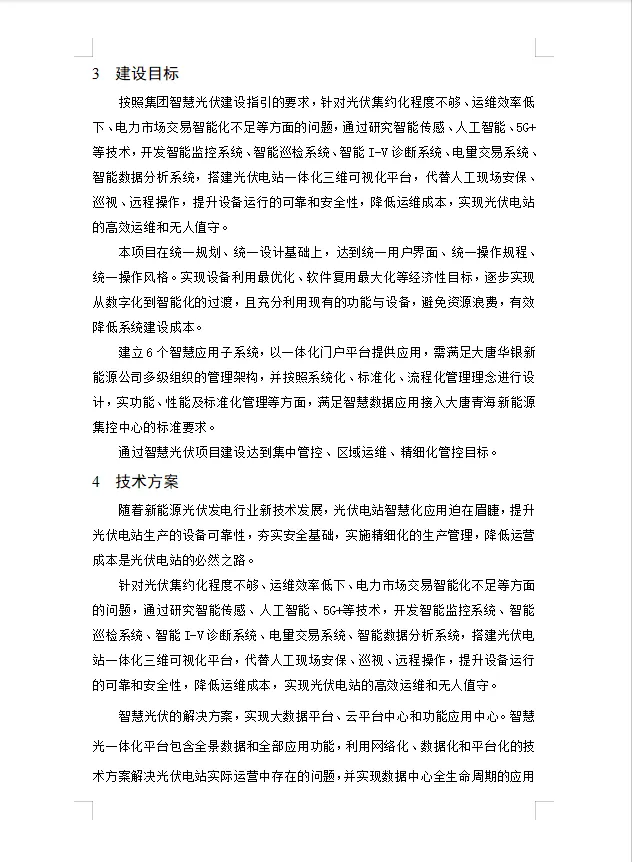 3 建设目标

按照集团智慧光伏建设指引的要求，针对光伏集约化程度不够、运维效率低下、电力市场交易智能化不足等方面的问题，通过研究智能传感、人工智能、5G+等技术，开发智能监控系统、智能巡检系统、智能 I-V 诊断系统、电量交易系统、智能数据分析系统，搭建光伏电站一体化三维可视化平台，代替人工现场安保、巡视、远程操作，提升设备运行的可靠和安全性，降低运维成本，实现光伏电站的高效运维和无人值守。

本项目在统一规划、统一设计基础上，达到统一用户界面、统一操作规程、统一操作风格。实现设备利用最优化、软件复用最大化等经济性目标，逐步实现从数字化到智能化的过渡，且充分利用现有的功能与设备，避免资源浪费，有效降低系统建设成本。

建立 6 个智慧应用子系统，以一体化门户平台提供应用，需满足大唐华银新能源公司多级组织的管理架构，并按照系统化、标准化、流程化管理理念进行设计，实功能、性能及标准化管理等方面，满足智慧数据应用接入大唐青海新能源集控中心的标准要求。

通过智慧光伏项目建设达到集中管控、区域运维、精细化管控目标。

4 技术方案

随着新能源光伏发电行业新技术发展，光伏电站智慧化应用迫在眉睫，提升光伏电站生产的设备可靠性，夯实安全基础，实施精细化的生产管理，降低运营成本是光伏电站的必然之路。

针对光伏集约化程度不够、运维效率低下、电力市场交易智能化不足等方面的问题，通过研究智能传感、人工智能、5G+等技术，开发智能监控系统、智能巡检系统、智能 I-V 诊断系统、电量交易系统、智能数据分析系统，搭建光伏电站一体化三维可视化平台，代替人工现场安保、巡视、远程操作，提升设备运行的可靠和安全性，降低运维成本，实现光伏电站的高效运维和无人值守。

智慧光伏的解决方案，实现大数据平台、云平台中心和功能应用中心。智慧光一体化平台包含全景数据和全部应用功能，利用网络化、数据化和平台化的技术方案解决光伏电站实际运营中存在的问题，并实现数据中心全生命周期的应用